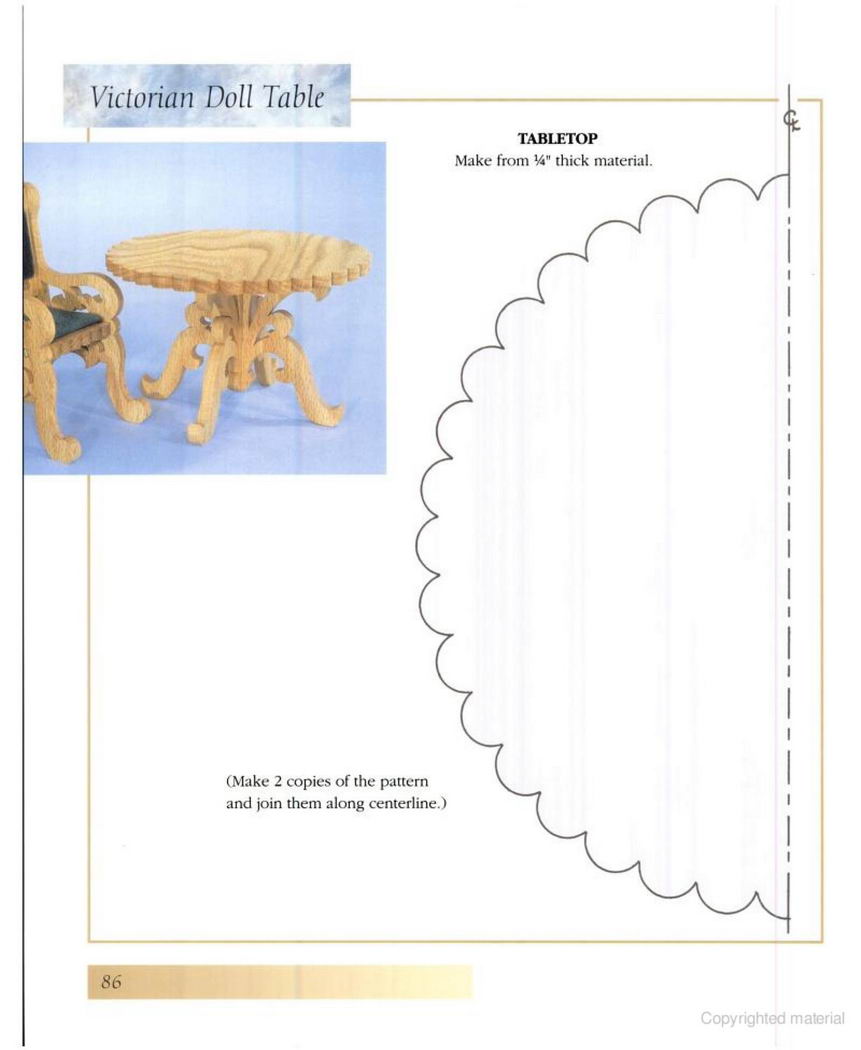 Victorian Doll Table

TABLETOP
Make from ¼" thick material.

℄

(Make 2 copies of the pattern and join them along centerline.)

86

Copyrighted material